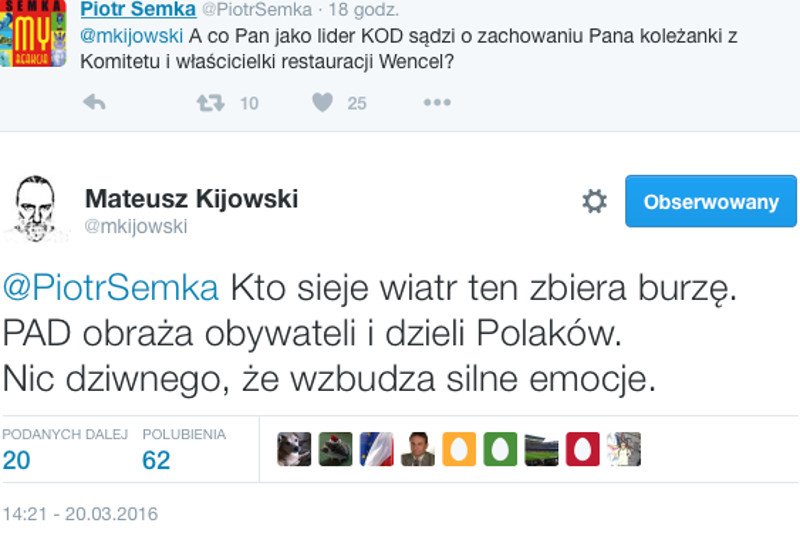 SEMKA MY REAKCJA

Piotr Semka @PiotrSemka · 18 godz.
@mkijowski A co Pan jako lider KOD sądzi o zachowaniu Pana koleżanki z Komitetu i właścicielki restauracji Wencel?

10 25

Mateusz Kijowski
@mkijowski

Obserwowany

@PiotrSemka Kto sieje wiatr ten zbiera burzę. PAD obraża obywateli i dzieli Polaków. Nic dziwnego, że wzbudza silne emocje.

PODANYCH DALEJ
20

POLUBIENIA
62

14:21 - 20.03.2016